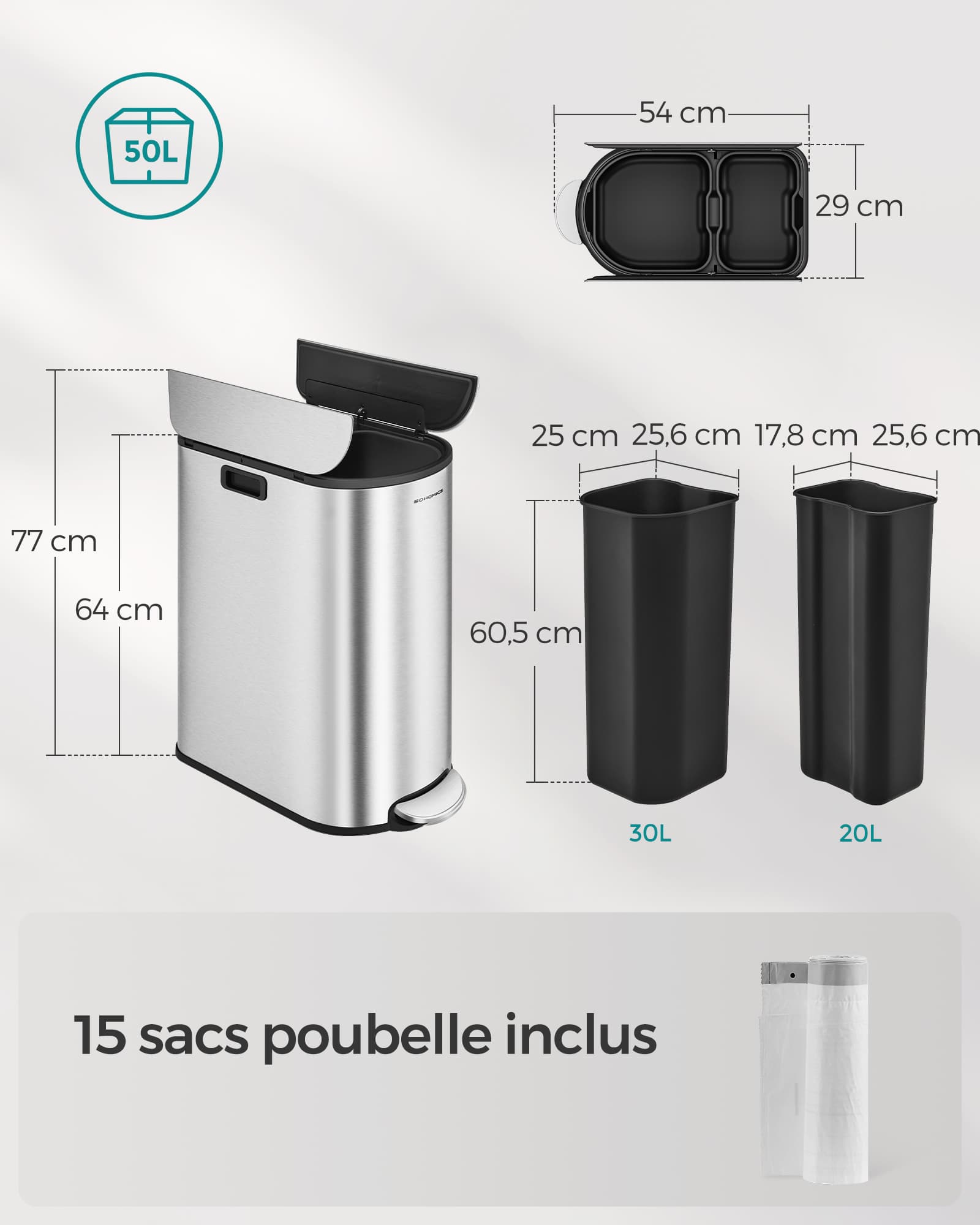 50L

54 cm

29 cm

77 cm

64 cm

SONGMICS

25 cm 25,6 cm 17,8 cm 25,6 cm

60,5 cm

30L

20L

15 sacs poubelle inclus